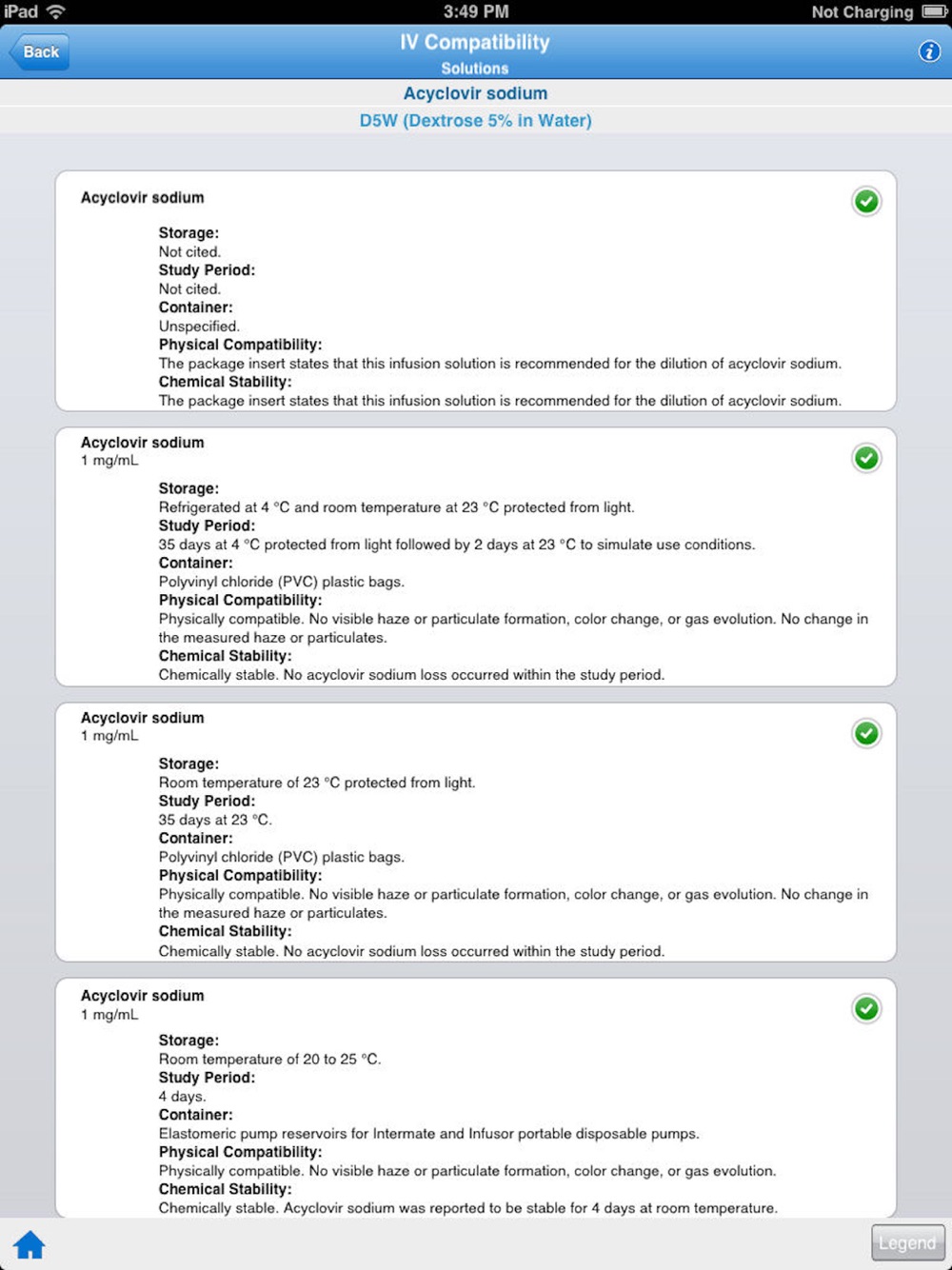 iPad 3:49 PM Not Charging

Back

IV Compatibility
Solutions

Acyclovir sodium

D5W (Dextrose 5% in Water)

Acyclovir sodium

Storage:
Not cited.
Study Period:
Not cited.
Container:
Unspecified.
Physical Compatibility:
The package insert states that this infusion solution is recommended for the dilution of acyclovir sodium.
Chemical Stability:
The package insert states that this infusion solution is recommended for the dilution of acyclovir sodium.

Acyclovir sodium
1 mg/mL

Storage:
Refrigerated at 4 °C and room temperature at 23 °C protected from light.
Study Period:
35 days at 4 °C protected from light followed by 2 days at 23 °C to simulate use conditions.
Container:
Polyvinyl chloride (PVC) plastic bags.
Physical Compatibility:
Physically compatible. No visible haze or particulate formation, color change, or gas evolution. No change in the measured haze or particulates.
Chemical Stability:
Chemically stable. No acyclovir sodium loss occurred within the study period.

Acyclovir sodium
1 mg/mL

Storage:
Room temperature of 23 °C protected from light.
Study Period:
35 days at 23 °C.
Container:
Polyvinyl chloride (PVC) plastic bags.
Physical Compatibility:
Physically compatible. No visible haze or particulate formation, color change, or gas evolution. No change in the measured haze or particulates.
Chemical Stability:
Chemically stable. No acyclovir sodium loss occurred within the study period.

Acyclovir sodium
1 mg/mL

Storage:
Room temperature of 20 to 25 °C.
Study Period:
4 days.
Container:
Elastomeric pump reservoirs for Intermate and Infusor portable disposable pumps.
Physical Compatibility:
Physically compatible. No visible haze or particulate formation, color change, or gas evolution.
Chemical Stability:
Chemically stable. Acyclovir sodium was reported to be stable for 4 days at room temperature.

Legend